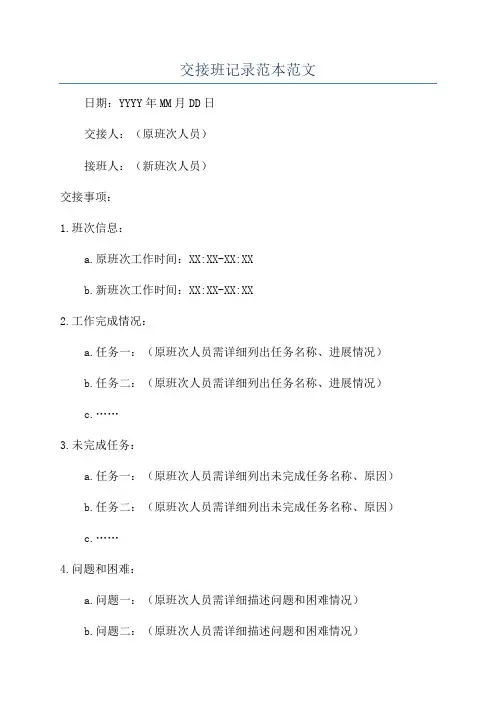 交接班记录范本范文

日期：YYYY年MM月DD日

交接人：（原班次人员）

接班人：（新班次人员）

交接事项：

1.班次信息：

a.原班次工作时间：XX:XX-XX:XX

b.新班次工作时间：XX:XX-XX:XX

2.工作完成情况：

a.任务一：（原班次人员需详细列出任务名称、进展情况）

b.任务二：（原班次人员需详细列出任务名称、进展情况）

c.……

3.未完成任务：

a.任务一：（原班次人员需详细列出未完成任务名称、原因）

b.任务二：（原班次人员需详细列出未完成任务名称、原因）

c.……

4.问题和困难：

a.问题一：（原班次人员需详细描述问题和困难情况）

b.问题二：（原班次人员需详细描述问题和困难情况）